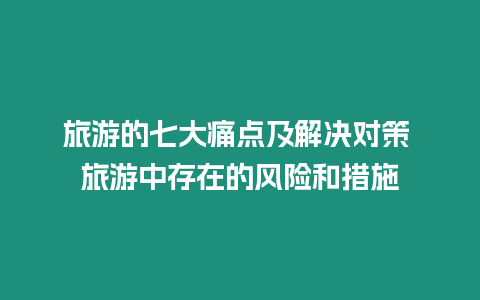 旅游的七大痛点及解决对策 旅游中存在的风险和措施